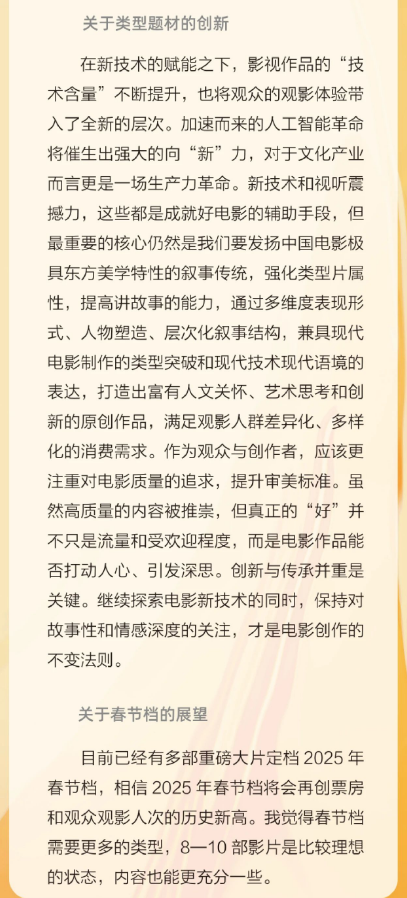 关于类型题材的创新

在新技术的赋能之下，影视作品的“技术含量”不断提升，也将观众的观影体验带入了全新的层次。加速而来的人工智能革命将催生出强大的向“新”力，对于文化产业而言更是一场生产力革命。新技术和视听震撼力，这些都是成就好电影的辅助手段，但最重要的核心仍然是我们要发扬中国电影极具东方美学特性的叙事传统，强化类型片属性，提高讲故事的能力，通过多维度表现形式、人物塑造、层次化叙事结构，兼具现代电影制作的类型突破和现代技术现代语境的表达，打造出富有人文关怀、艺术思考和创新的原创作品，满足观影人群差异化、多样化的消费需求。作为观众与创作者，应该更注重对电影质量的追求，提升审美标准。虽然高质量的内容被推崇，但真正的“好”并不只是流量和受欢迎程度，而是电影作品能否打动人心、引发深思。创新与传承并重是关键。继续探索电影新技术的同时，保持对故事性和情感深度的关注，才是电影创作的不变法则。

关于春节档的展望

目前已经有多部重磅大片定档 2025 年春节档，相信 2025 年春节档将会再创票房和观众观影人次的历史新高。我觉得春节档需要更多的类型，8—10 部影片是比较理想的状态，内容也能更充分一些。